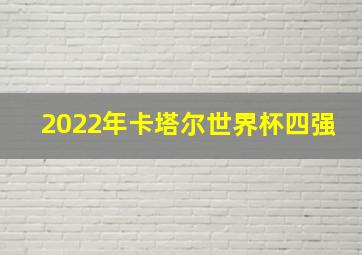 2022年卡塔尔世界杯四强